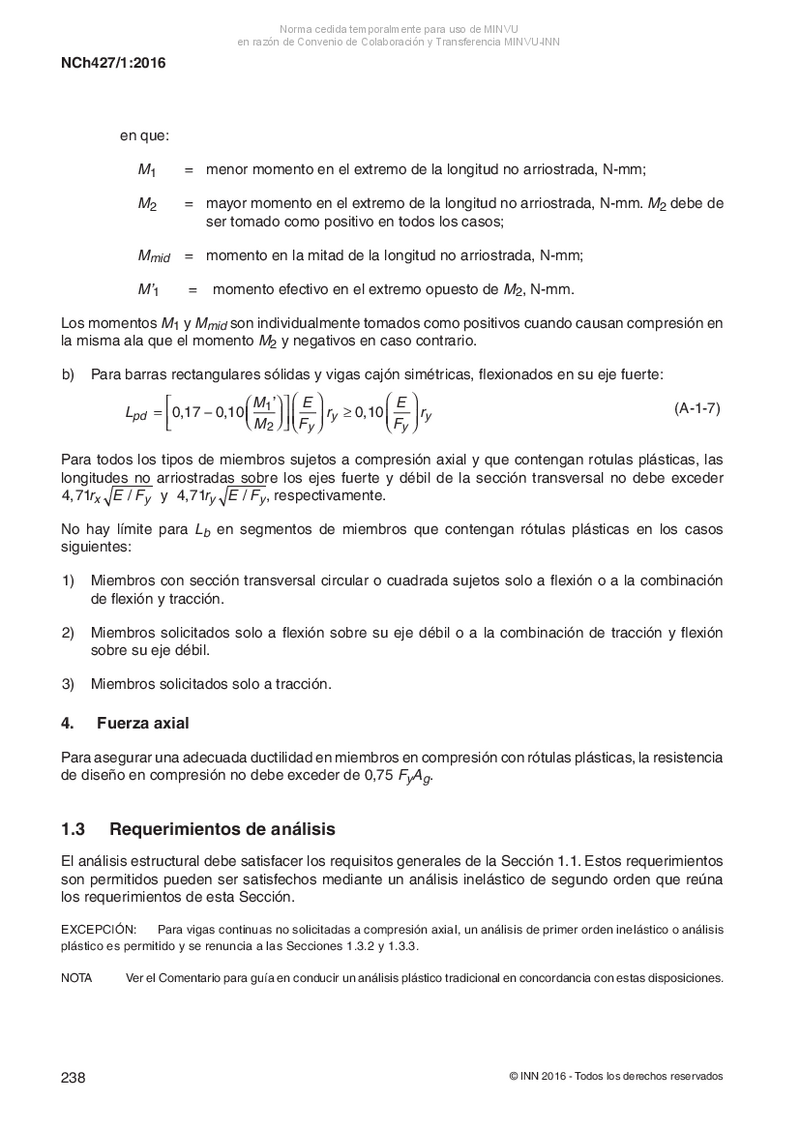 Norma cedida temporalmente para uso de MINVU
en razón de Convenio de Colaboración y Transferencia MINVU-INN

NCh427/1:2016

en que:

$M_1$ = menor momento en el extremo de la longitud no arriostrada, N-mm;

$M_2$ = mayor momento en el extremo de la longitud no arriostrada, N-mm. $M_2$ debe de ser tomado como positivo en todos los casos;

$M_{mid}$ = momento en la mitad de la longitud no arriostrada, N-mm;

$M'_1$ = momento efectivo en el extremo opuesto de $M_2$, N-mm.

Los momentos $M_1$ y $M_{mid}$ son individualmente tomados como positivos cuando causan compresión en la misma ala que el momento $M_2$ y negativos en caso contrario.

b) Para barras rectangulares sólidas y vigas cajón simétricas, flexionados en su eje fuerte:

$L_{pd} = \left[0,17 - 0,10\left(\frac{M_1'}{M_2}\right)\right]\left(\frac{E}{F_y}\right)r_y \geq 0,10\left(\frac{E}{F_y}\right)r_y$ (A-1-7)

Para todos los tipos de miembros sujetos a compresión axial y que contengan rotulas plásticas, las longitudes no arriostradas sobre los ejes fuerte y débil de la sección transversal no debe exceder $4,71r_x\sqrt{E/F_y}$ y $4,71r_y\sqrt{E/F_y}$, respectivamente.

No hay límite para $L_b$ en segmentos de miembros que contengan rótulas plásticas en los casos siguientes:

1) Miembros con sección transversal circular o cuadrada sujetos solo a flexión o a la combinación de flexión y tracción.

2) Miembros solicitados solo a flexión sobre su eje débil o a la combinación de tracción y flexión sobre su eje débil.

3) Miembros solicitados solo a tracción.

4. Fuerza axial

Para asegurar una adecuada ductilidad en miembros en compresión con rótulas plásticas, la resistencia de diseño en compresión no debe exceder de 0,75 $F_yA_g$.

1.3 Requerimientos de análisis

El análisis estructural debe satisfacer los requisitos generales de la Sección 1.1. Estos requerimientos son permitidos pueden ser satisfechos mediante un análisis inelástico de segundo orden que reúna los requerimientos de esta Sección.

EXCEPCIÓN: Para vigas continuas no solicitadas a compresión axial, un análisis de primer orden inelástico o análisis plástico es permitido y se renuncia a las Secciones 1.3.2 y 1.3.3.

NOTA Ver el Comentario para guía en conducir un análisis plástico tradicional en concordancia con estas disposiciones.

238 © INN 2016 - Todos los derechos reservados